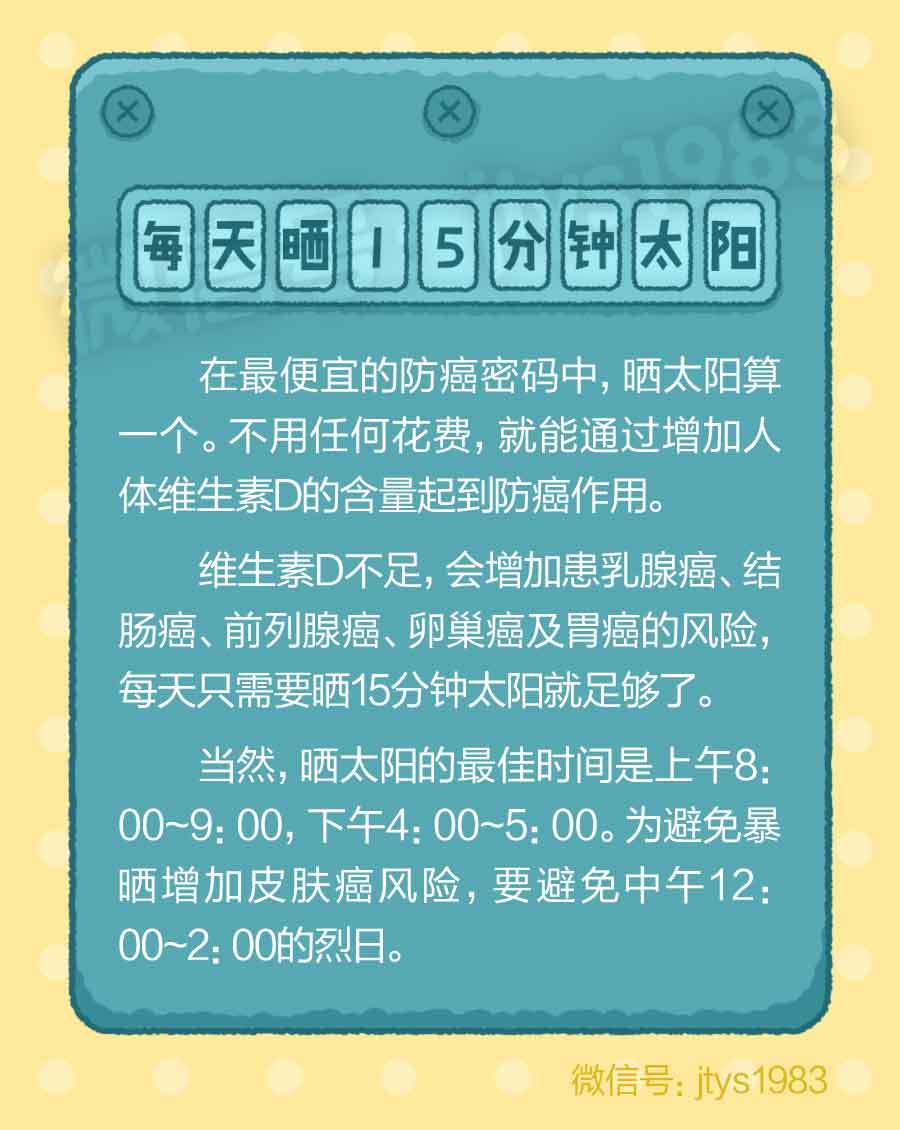 每天晒15分钟太阳

在最便宜的防癌密码中，晒太阳算一个。不用任何花费，就能通过增加人体维生素D的含量起到防癌作用。

维生素D不足，会增加患乳腺癌、结肠癌、前列腺癌、卵巢癌及胃癌的风险，每天只需要晒15分钟太阳就足够了。

当然，晒太阳的最佳时间是上午8:00~9:00，下午4:00~5:00。为避免暴晒增加皮肤癌风险，要避免中午12:00~2:00的烈日。

微信号：jtys1983